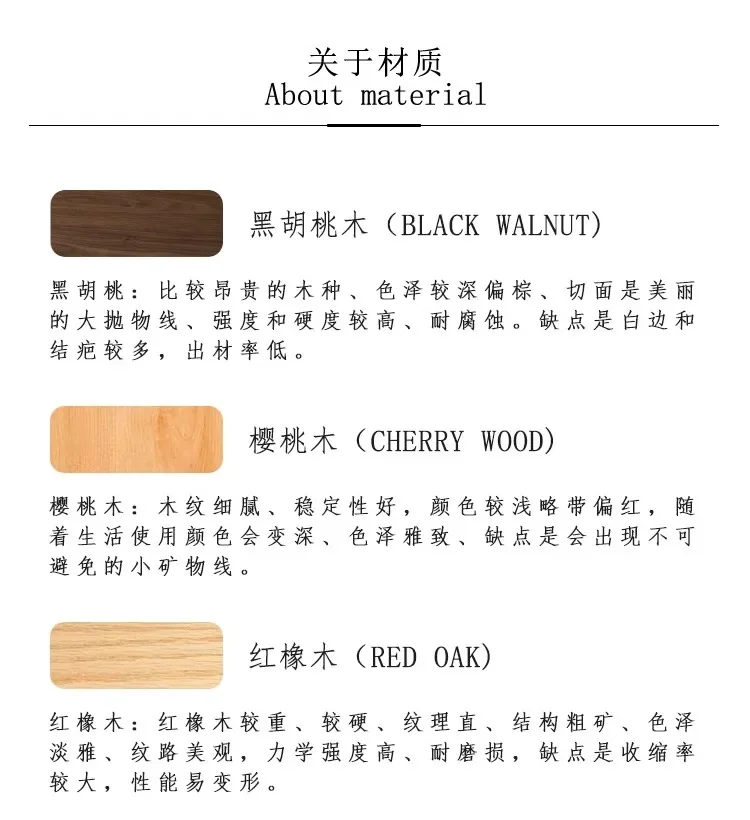 关于材质
About material

黑胡桃木（BLACK WALNUT)

黑胡桃：比较昂贵的木种、色泽较深偏棕、切面是美丽的大抛物线、强度和硬度较高、耐腐蚀。缺点是白边和结疤较多，出材率低。

樱桃木（CHERRY WOOD)

樱桃木：木纹细腻、稳定性好，颜色较浅略带偏红，随着生活使用颜色会变深、色泽雅致、缺点是会出现不可避免的小矿物线。

红橡木（RED OAK)

红橡木：红橡木较重、较硬、纹理直、结构粗矿、色泽淡雅、纹路美观，力学强度高、耐磨损，缺点是收缩率较大，性能易变形。